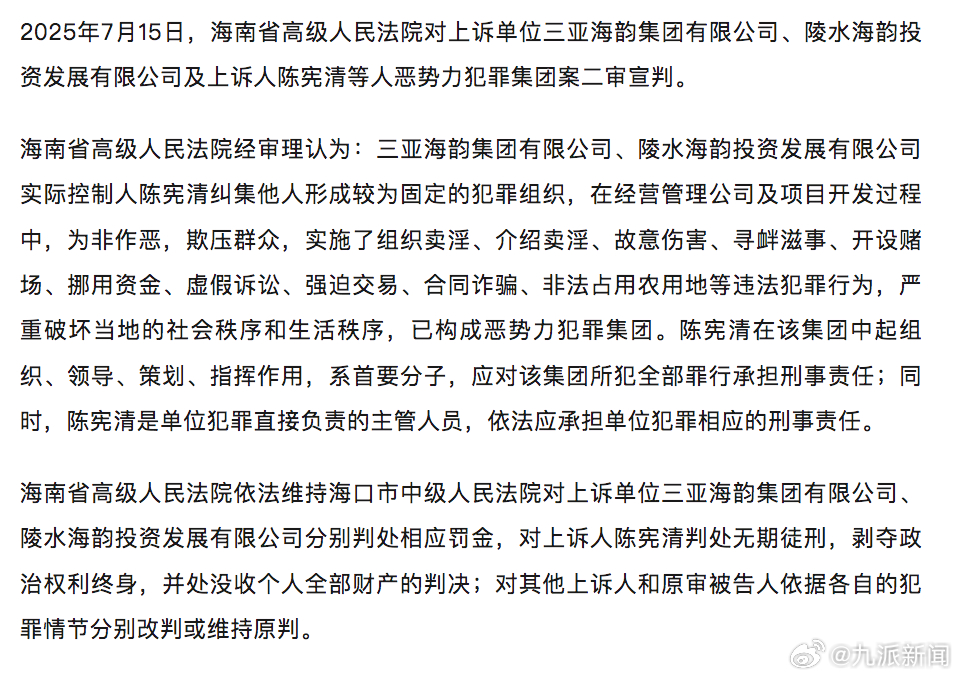 2025年7月15日，海南省高级人民法院对上诉单位三亚海韵集团有限公司、陵水海韵投资发展有限公司及上诉人陈宪清等人恶势力犯罪集团案二审宣判。

海南省高级人民法院经审理认为：三亚海韵集团有限公司、陵水海韵投资发展有限公司实际控制人陈宪清纠集他人形成较为固定的犯罪组织，在经营管理公司及项目开发过程中，为非作恶，欺压群众，实施了组织卖淫、介绍卖淫、故意伤害、寻衅滋事、开设赌场、挪用资金、虚假诉讼、强迫交易、合同诈骗、非法占用农用地等违法犯罪行为，严重破坏当地的社会秩序和生活秩序，已构成恶势力犯罪集团。陈宪清在该集团中起组织、领导、策划、指挥作用，系首要分子，应对该集团所犯全部罪行承担刑事责任；同时，陈宪清是单位犯罪直接负责的主管人员，依法应承担单位犯罪相应的刑事责任。

海南省高级人民法院依法维持海口市中级人民法院对上诉单位三亚海韵集团有限公司、陵水海韵投资发展有限公司分别判处相应罚金，对上诉人陈宪清判处无期徒刑，剥夺政治权利终身，并处没收个人全部财产的判决；对其他上诉人和原审被告人依据各自的犯罪情节分别改判或维持原判。

@九派新闻